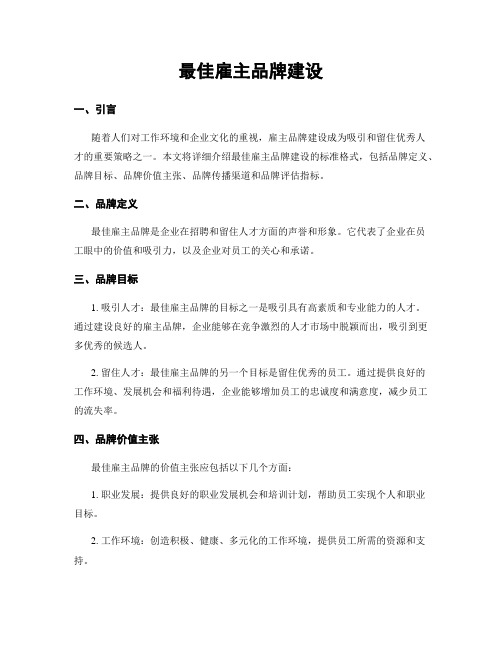 最佳雇主品牌建设

一、引言

随着人们对工作环境和企业文化的重视，雇主品牌建设成为吸引和留住优秀人才的重要策略之一。本文将详细介绍最佳雇主品牌建设的标准格式，包括品牌定义、品牌目标、品牌价值主张、品牌传播渠道和品牌评估指标。

二、品牌定义

最佳雇主品牌是企业在招聘和留住人才方面的声誉和形象。它代表了企业在员工眼中的价值和吸引力，以及企业对员工的关心和承诺。

三、品牌目标

1. 吸引人才：最佳雇主品牌的目标之一是吸引具有高素质和专业能力的人才。通过建设良好的雇主品牌，企业能够在竞争激烈的人才市场中脱颖而出，吸引到更多优秀的候选人。

2. 留住人才：最佳雇主品牌的另一个目标是留住优秀的员工。通过提供良好的工作环境、发展机会和福利待遇，企业能够增加员工的忠诚度和满意度，减少员工的流失率。

四、品牌价值主张

最佳雇主品牌的价值主张应包括以下几个方面：

1. 职业发展：提供良好的职业发展机会和培训计划，帮助员工实现个人和职业目标。

2. 工作环境：创造积极、健康、多元化的工作环境，提供员工所需的资源和支持。